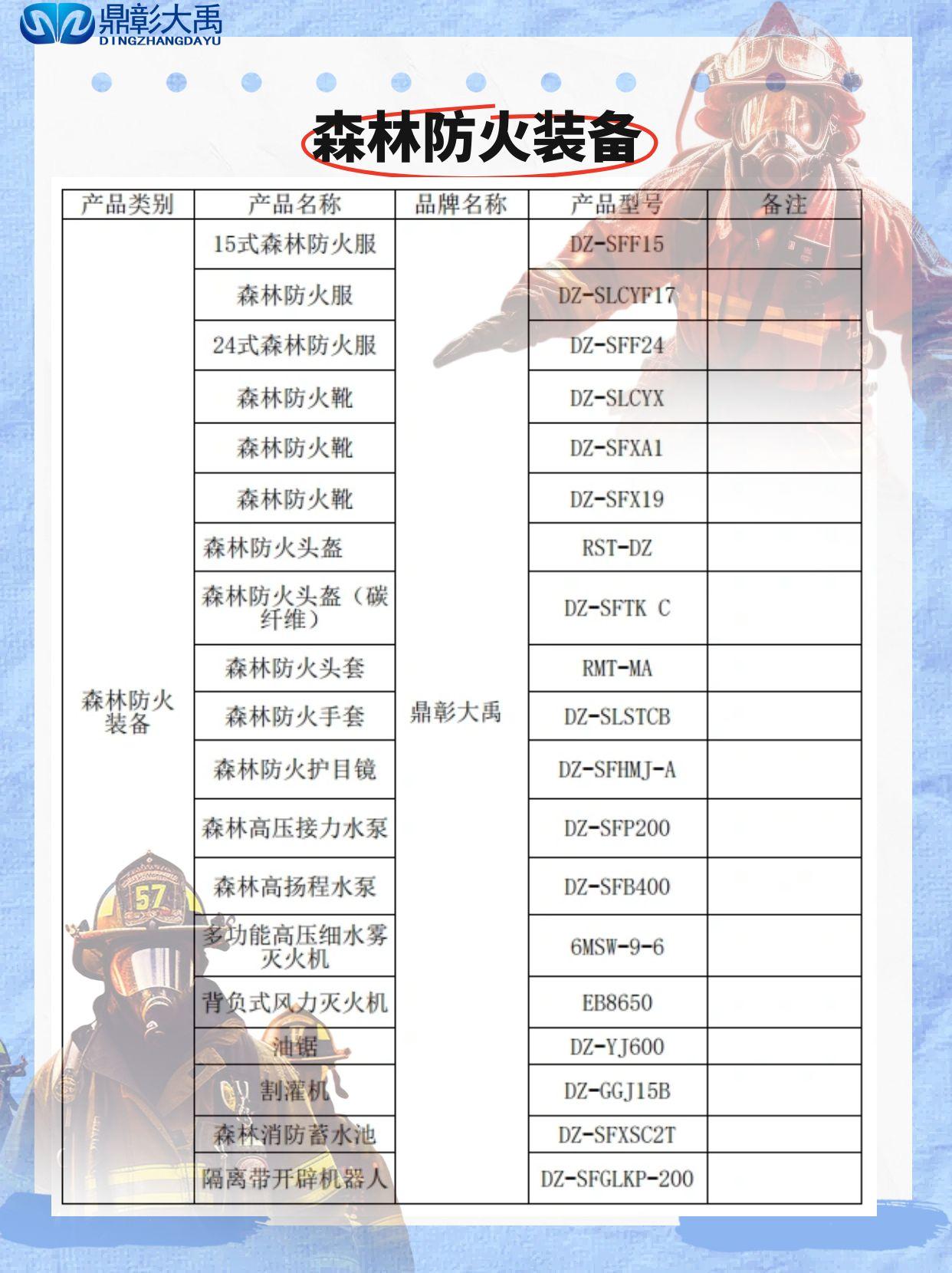 鼎彰大禹
DINGZHANGDAYU

森林防火装备

| 产品类别 | 产品名称 | 品牌名称 | 产品型号 | 备注 |
|---|---|---|---|---|
| 森林防火装备 | 15式森林防火服 | 鼎彰大禹 | DZ-SFF15 | |
| | 森林防火服 | | DZ-SLCYF17 | |
| | 24式森林防火服 | | DZ-SFF24 | |
| | 森林防火靴 | | DZ-SLCYX | |
| | 森林防火靴 | | DZ-SFXA1 | |
| | 森林防火靴 | | DZ-SFX19 | |
| | 森林防火头盔 | | RST-DZ | |
| | 森林防火头盔（碳纤维） | | DZ-SFTK C | |
| | 森林防火头套 | | RMT-MA | |
| | 森林防火手套 | | DZ-SLSTCB | |
| | 森林防火护目镜 | | DZ-SFHMJ-A | |
| | 森林高压接力水泵 | | DZ-SFP200 | |
| | 森林高扬程水泵 | | DZ-SFB400 | |
| | 多功能高压细水雾灭火机 | | 6MSW-9-6 | |
| | 背负式风力灭火机 | | EB8650 | |
| | 油锯 | | DZ-YJ600 | |
| | 割灌机 | | DZ-GGJ15B | |
| | 森林消防蓄水池 | | DZ-SFXSC2T | |
| | 隔离带开辟机器人 | | DZ-SFGLKP-200 | |

57